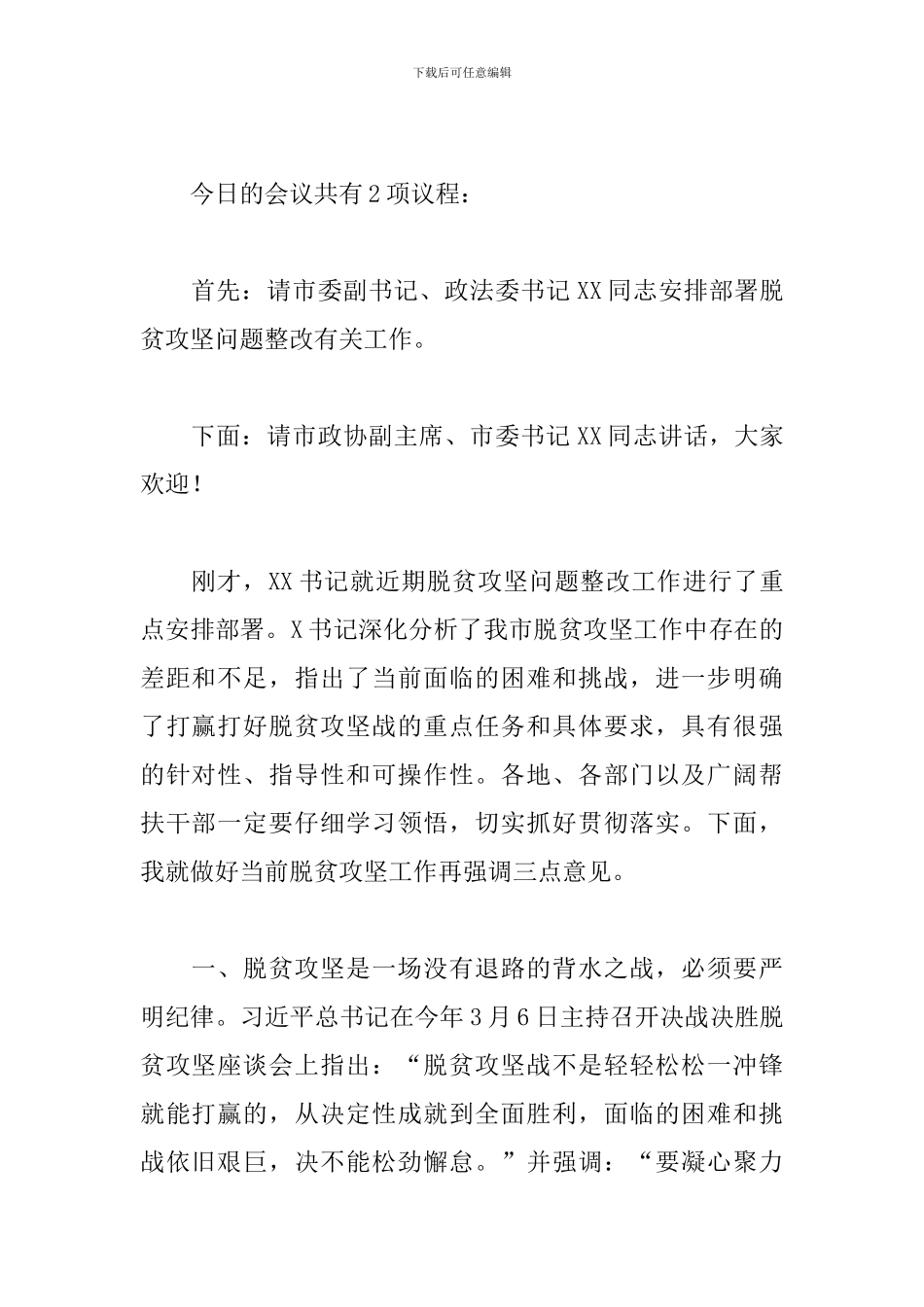 下载后可任意编辑

今日的会议共有2项议程：

首先：请市委副书记、政法委书记XX同志安排部署脱贫攻坚问题整改有关工作。

下面：请市政协副主席、市委书记XX同志讲话，大家欢迎！

刚才，XX书记就近期脱贫攻坚问题整改工作进行了重点安排部署。X书记深化分析了我市脱贫攻坚工作中存在的差距和不足，指出了当前面临的困难和挑战，进一步明确了打赢打好脱贫攻坚战的重点任务和具体要求，具有很强的针对性、指导性和可操作性。各地、各部门以及广阔帮扶干部一定要仔细学习领悟，切实抓好贯彻落实。下面，我就做好当前脱贫攻坚工作再强调三点意见。

一、脱贫攻坚是一场没有退路的背水之战，必须要严明纪律。习近平总书记在今年3月6日主持召开决战决胜脱贫攻坚座谈会上指出：“脱贫攻坚战不是轻轻松松一冲锋就能打赢的，从决定性成就到全面胜利，面临的困难和挑战依旧艰巨，决不能松劲懈怠。”并强调：“要凝心聚力